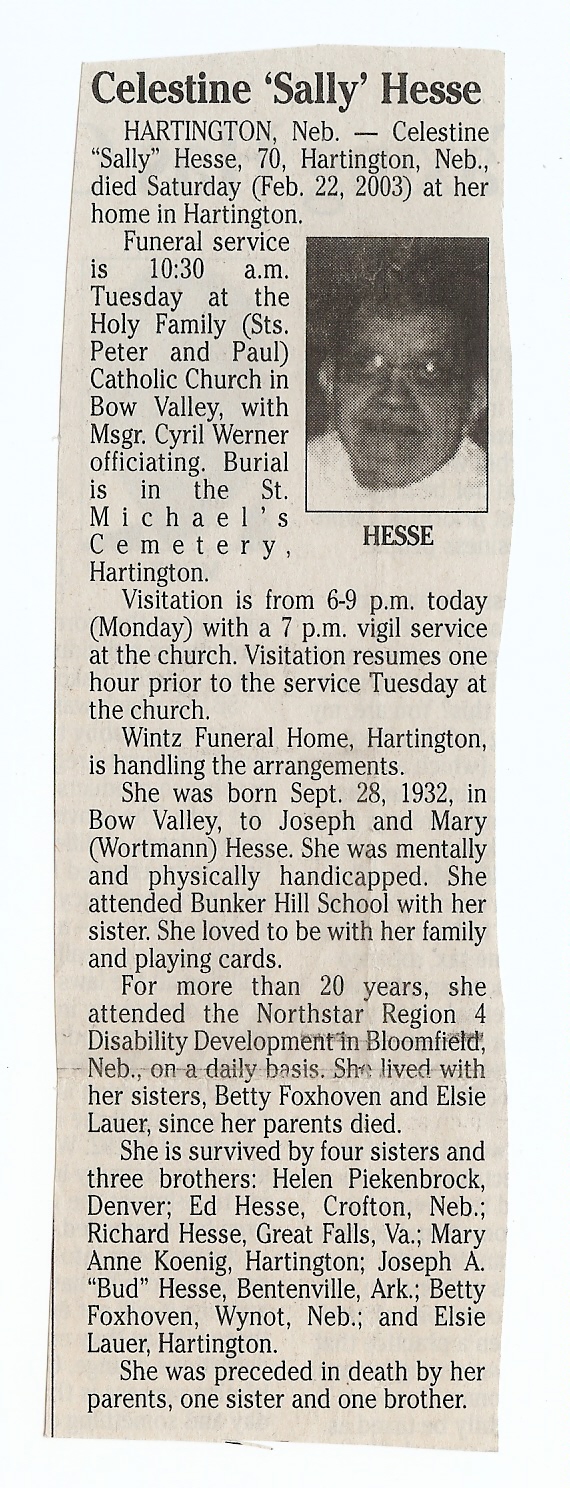 Celestine 'Sally' Hesse

HARTINGTON, Neb. — Celestine "Sally" Hesse, 70, Hartington, Neb., died Saturday (Feb. 22, 2003) at her home in Hartington.

Funeral service is 10:30 a.m. Tuesday at the Holy Family (Sts. Peter and Paul) Catholic Church in Bow Valley, with Msgr. Cyril Werner officiating. Burial is in the St. Michael's Cemetery, Hartington.

HESSE

Visitation is from 6-9 p.m. today (Monday) with a 7 p.m. vigil service at the church. Visitation resumes one hour prior to the service Tuesday at the church.

Wintz Funeral Home, Hartington, is handling the arrangements.

She was born Sept. 28, 1932, in Bow Valley, to Joseph and Mary (Wortmann) Hesse. She was mentally and physically handicapped. She attended Bunker Hill School with her sister. She loved to be with her family and playing cards.

For more than 20 years, she attended the Northstar Region 4 Disability Development in Bloomfield, Neb., on a daily basis. She lived with her sisters, Betty Foxhoven and Elsie Lauer, since her parents died.

She is survived by four sisters and three brothers: Helen Piekenbrock, Denver; Ed Hesse, Crofton, Neb.; Richard Hesse, Great Falls, Va.; Mary Anne Koenig, Hartington; Joseph A. "Bud" Hesse, Bentenville, Ark.; Betty Foxhoven, Wynot, Neb.; and Elsie Lauer, Hartington.

She was preceded in death by her parents, one sister and one brother.